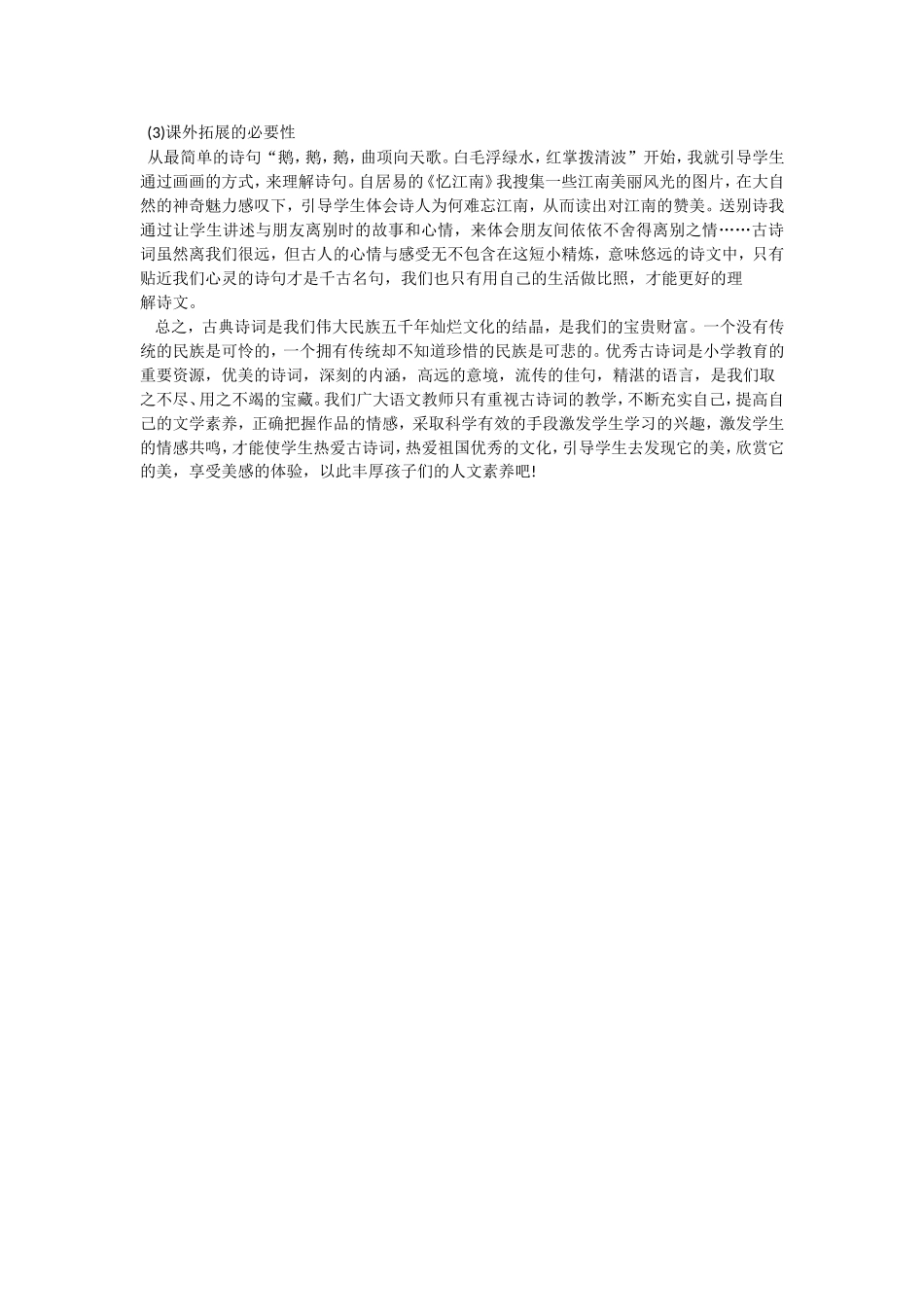 (3)课外拓展的必要性

从最简单的诗句“鹅，鹅，鹅，曲项向天歌。白毛浮绿水，红掌拨清波”开始，我就引导学生通过画画的方式，来理解诗句。自居易的《忆江南》我搜集一些江南美丽风光的图片，在大自然的神奇魅力感叹下，引导学生体会诗人为何难忘江南，从而读出对江南的赞美。送别诗我通过让学生讲述与朋友离别时的故事和心情，来体会朋友间依依不舍得离别之情……古诗词虽然离我们很远，但古人的心情与感受无不包含在这短小精炼，意味悠远的诗文中，只有贴近我们心灵的诗句才是千古名句，我们也只有用自己的生活做比照，才能更好的理解诗文。

总之，古典诗词是我们伟大民族五千年灿烂文化的结晶，是我们的宝贵财富。一个没有传统的民族是可怜的，一个拥有传统却不知道珍惜的民族是可悲的。优秀古诗词是小学教育的重要资源，优美的诗词，深刻的内涵，高远的意境，流传的佳句，精湛的语言，是我们取之不尽、用之不竭的宝藏。我们广大语文教师只有重视古诗词的教学，不断充实自己，提高自己的文学素养，正确把握作品的情感，采取科学有效的手段激发学生学习的兴趣，激发学生的情感共鸣，才能使学生热爱古诗词，热爱祖国优秀的文化，引导学生去发现它的美，欣赏它的美，享受美感的体验，以此丰厚孩子们的人文素养吧!